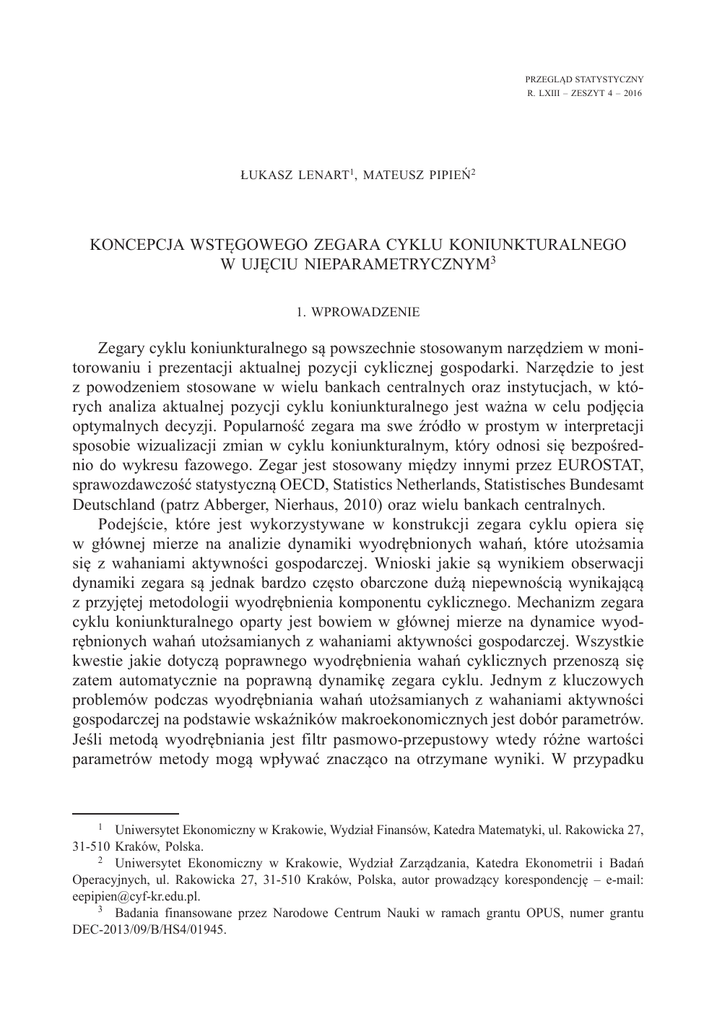 PRZEGLĄD STATYSTYCZNY
R. LXIII – ZESZYT 4 – 2016

ŁUKASZ LENART$^1$, MATEUSZ PIPIEŃ$^2$

KONCEPCJA WSTĘGOWEGO ZEGARA CYKLU KONIUNKTURALNEGO W UJĘCIU NIEPARAMETRYCZNYM$^3$

1. WPROWADZENIE

Zegary cyklu koniunkturalnego są powszechnie stosowanym narzędziem w monitorowaniu i prezentacji aktualnej pozycji cyklicznej gospodarki. Narzędzie to jest z powodzeniem stosowane w wielu bankach centralnych oraz instytucjach, w których analiza aktualnej pozycji cyklu koniunkturalnego jest ważna w celu podjęcia optymalnych decyzji. Popularność zegara ma swe źródło w prostym w interpretacji sposobie wizualizacji zmian w cyklu koniunkturalnym, który odnosi się bezpośrednio do wykresu fazowego. Zegar jest stosowany między innymi przez EUROSTAT, sprawozdawczość statystyczną OECD, Statistics Netherlands, Statistisches Bundesamt Deutschland (patrz Abberger, Nierhaus, 2010) oraz wielu bankach centralnych.

Podejście, które jest wykorzystywane w konstrukcji zegara cyklu opiera się w głównej mierze na analizie dynamiki wyodrębnionych wahań, które utożsamia się z wahaniami aktywności gospodarczej. Wnioski jakie są wynikiem obserwacji dynamiki zegara są jednak bardzo często obarczone dużą niepewnością wynikającą z przyjętej metodologii wyodrębnienia komponentu cyklicznego. Mechanizm zegara cyklu koniunkturalnego oparty jest bowiem w głównej mierze na dynamice wyodrębnionych wahań utożsamianych z wahaniami aktywności gospodarczej. Wszystkie kwestie jakie dotyczą poprawnego wyodrębnienia wahań cyklicznych przenoszą się zatem automatycznie na poprawną dynamikę zegara cyklu. Jednym z kluczowych problemów podczas wyodrębniania wahań utożsamianych z wahaniami aktywności gospodarczej na podstawie wskaźników makroekonomicznych jest dobór parametrów. Jeśli metodą wyodrębniania jest filtr pasmowo-przepustowy wtedy różne wartości parametrów metody mogą wpływać znacząco na otrzymane wyniki. W przypadku

$^1$ Uniwersytet Ekonomiczny w Krakowie, Wydział Finansów, Katedra Matematyki, ul. Rakowicka 27, 31-510 Kraków, Polska.
$^2$ Uniwersytet Ekonomiczny w Krakowie, Wydział Zarządzania, Katedra Ekonometrii i Badań Operacyjnych, ul. Rakowicka 27, 31-510 Kraków, Polska, autor prowadzący korespondencję – e-mail: eepipien@cyf-kr.edu.pl.
$^3$ Badania finansowane przez Narodowe Centrum Nauki w ramach grantu OPUS, numer grantu DEC-2013/09/B/HS4/01945.